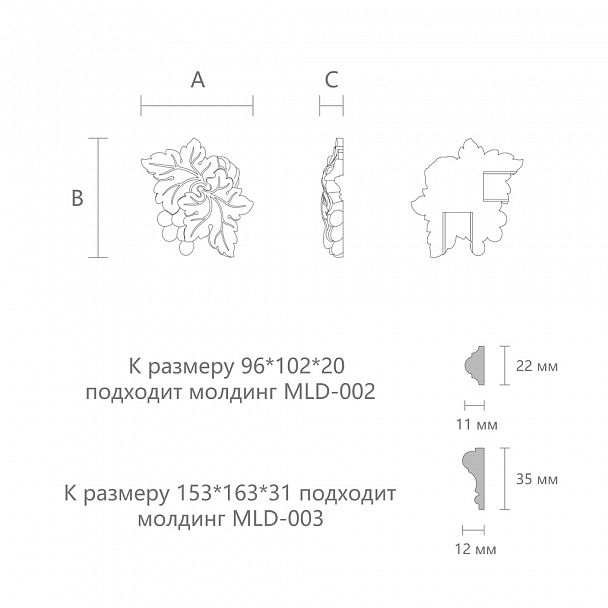 A

C

B

К размеру 96*102*20 подходит молдинг MLD-002

22 мм

11 мм

К размеру 153*163*31 подходит молдинг MLD-003

35 мм

12 мм